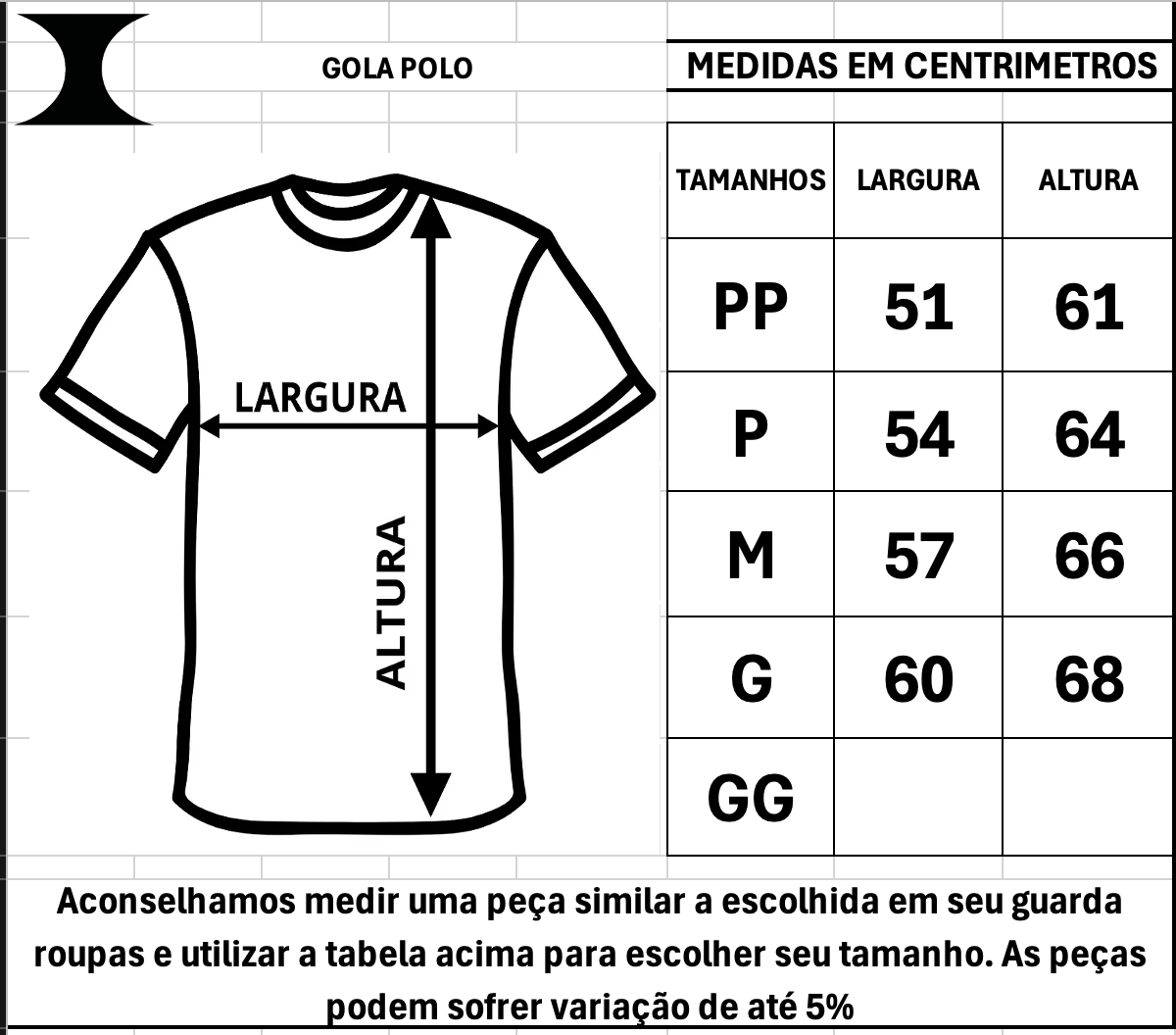 GOLA POLO

MEDIDAS EM CENTRIMETROS

LARGURA

ALTURA

| TAMANHOS | LARGURA | ALTURA |
|---|---|---|
| PP | 51 | 61 |
| P | 54 | 64 |
| M | 57 | 66 |
| G | 60 | 68 |
| GG | | |

Aconselhamos medir uma peça similar a escolhida em seu guarda roupas e utilizar a tabela acima para escolher seu tamanho. As peças podem sofrer variação de até 5%